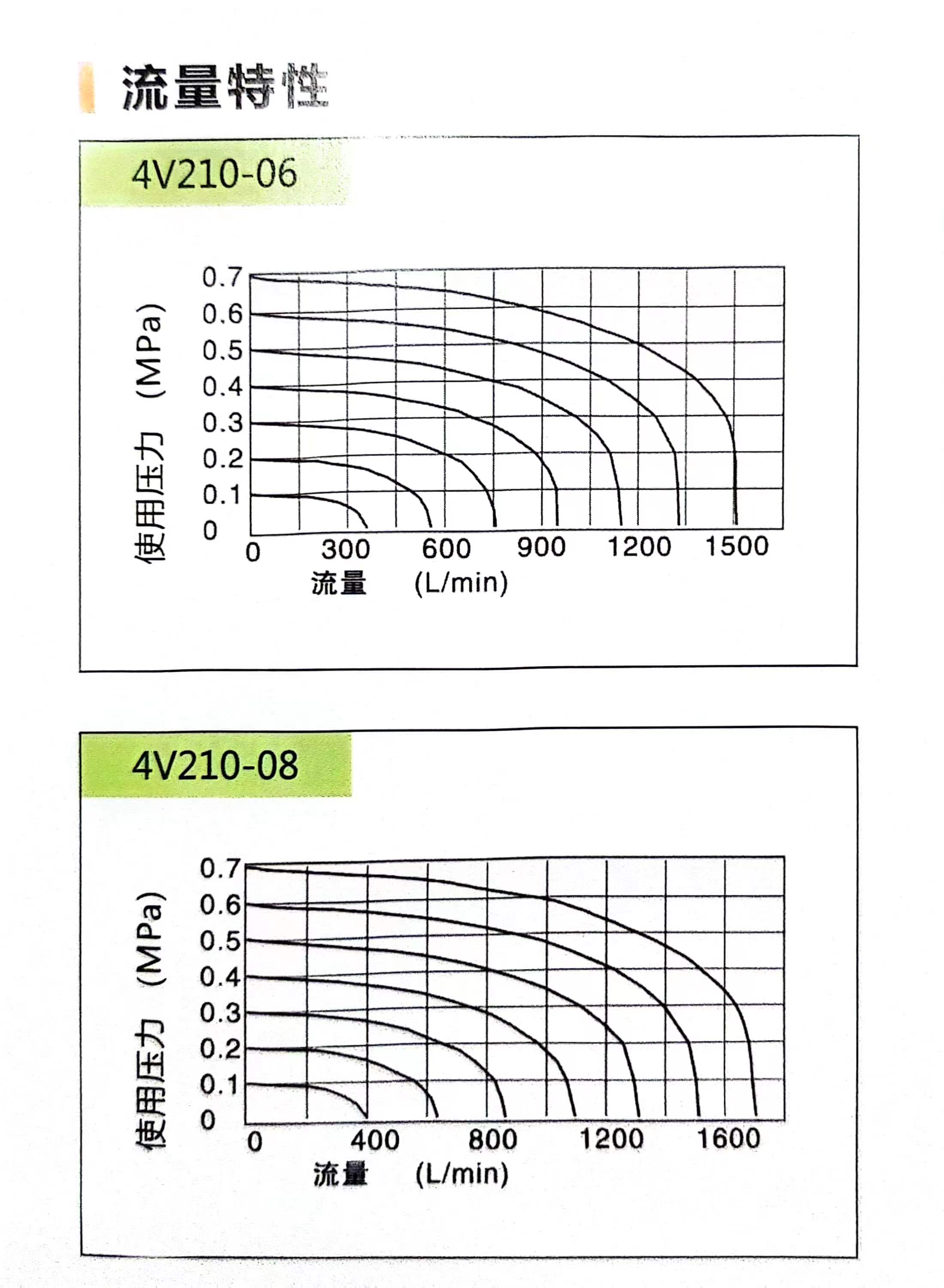 流量特性

4V210-06

使用压力 (MPa)

0.7
0.6
0.5
0.4
0.3
0.2
0.1
0

0
300
600
900
1200
1500

流量 (L/min)

4V210-08

使用压力 (MPa)

0.7
0.6
0.5
0.4
0.3
0.2
0.1
0

0
400
800
1200
1600

流量 (L/min)